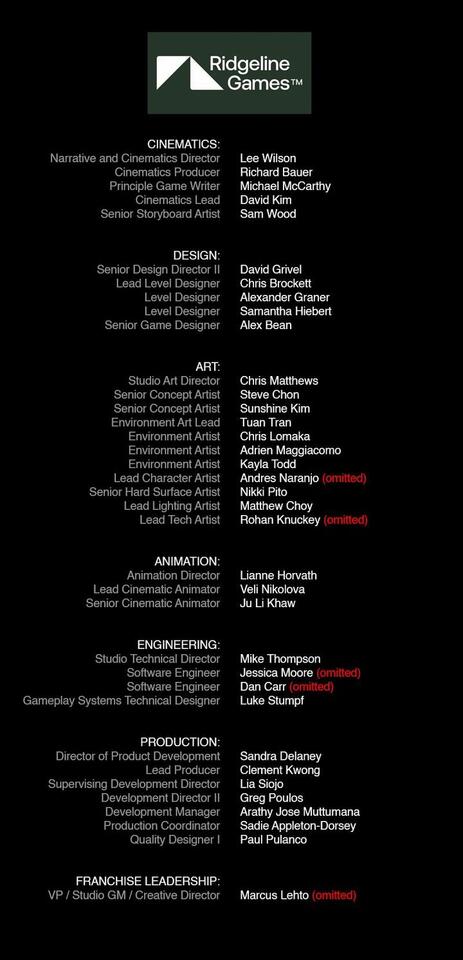 Ridgeline Games™

CINEMATICS:
Narrative and Cinematics Director Lee Wilson
Cinematics Producer Richard Bauer
Principle Game Writer Michael McCarthy
Cinematics Lead David Kim
Senior Storyboard Artist Sam Wood

DESIGN:
Senior Design Director II David Grivel
Lead Level Designer Chris Brockett
Level Designer Alexander Graner
Level Designer Samantha Hiebert
Senior Game Designer Alex Bean

ART:
Studio Art Director Chris Matthews
Senior Concept Artist Steve Chon
Senior Concept Artist Sunshine Kim
Environment Art Lead Tuan Tran
Environment Artist Chris Lomaka
Environment Artist Adrien Maggiacomo
Environment Artist Kayla Todd
Lead Character Artist Andres Naranjo (omitted)
Senior Hard Surface Artist Nikki Pito
Lead Lighting Artist Matthew Choy
Lead Tech Artist Rohan Knuckey (omitted)

ANIMATION:
Animation Director Lianne Horvath
Lead Cinematic Animator Veli Nikolova
Senior Cinematic Animator Ju Li Khaw

ENGINEERING:
Studio Technical Director Mike Thompson
Software Engineer Jessica Moore (omitted)
Software Engineer Dan Carr (omitted)
Gameplay Systems Technical Designer Luke Stumpf

PRODUCTION:
Director of Product Development Sandra Delaney
Lead Producer Clement Kwong
Supervising Development Director Lia Siojo
Development Director II Greg Poulos
Development Manager Arathy Jose Muttumana
Production Coordinator Sadie Appleton-Dorsey
Quality Designer I Paul Pulanco

FRANCHISE LEADERSHIP:
VP / Studio GM / Creative Director Marcus Lehto (omitted)